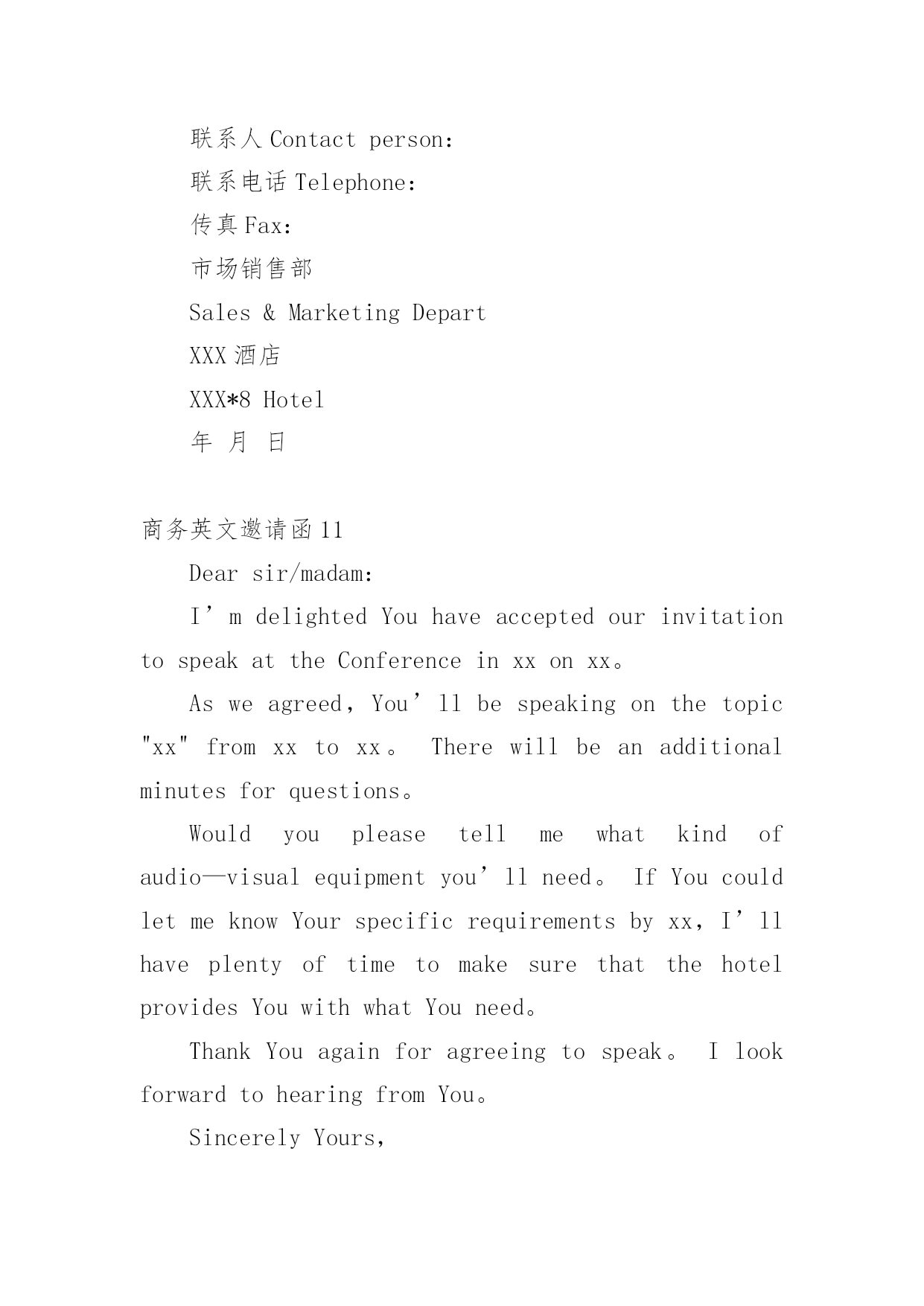 联系人 Contact person:

联系电话 Telephone:

传真 Fax:

市场销售部

Sales & Marketing Depart

XXX 酒店

XXX*8 Hotel

年 月 日

商务英文邀请函 11

Dear sir/madam:

I’m delighted You have accepted our invitation to speak at the Conference in xx on xx。

As we agreed, You’ll be speaking on the topic "xx" from xx to xx。 There will be an additional minutes for questions。

Would you please tell me what kind of audio—visual equipment you’ll need。 If You could let me know Your specific requirements by xx, I’ll have plenty of time to make sure that the hotel provides You with what You need。

Thank You again for agreeing to speak。 I look forward to hearing from You。

Sincerely Yours,